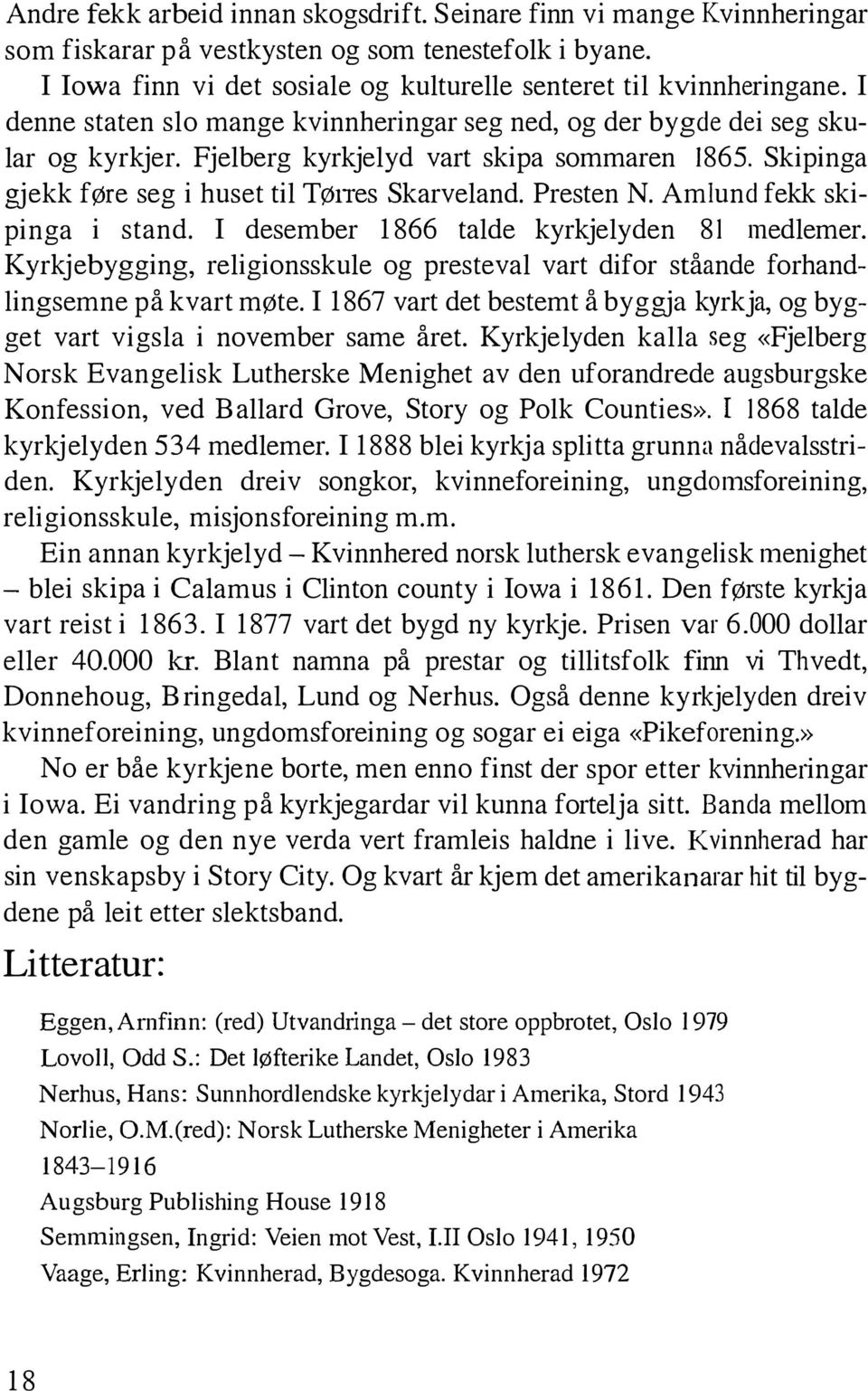 Andre fekk arbeid innan skogsdrift. Seinare finn vi mange Kvinnheringar som fiskarar på vestkysten og som tenestefolk i byane.

I Iowa finn vi det sosiale og kulturelle senteret til kvinnheringane. I denne staten slo mange kvinnheringar seg ned, og der bygde dei seg skular og kyrkjer. Fjelberg kyrkjelyd vart skipa sommaren 1865. Skipinga gjekk føre seg i huset til Tørres Skarveland. Presten N. Amlund fekk skipinga i stand. I desember 1866 talde kyrkjelyden 81 medlemer. Kyrkjebygging, religionsskule og presteval vart difor ståande forhandlingsemne på kvart møte. I 1867 vart det bestemt å byggja kyrkja, og bygget vart vigsla i november same året. Kyrkjelyden kalla seg «Fjelberg Norsk Evangelisk Lutherske Menighet av den uforandrede augsburgske Konfession, ved Ballard Grove, Story og Polk Counties». I 1868 talde kyrkjelyden 534 medlemer. I 1888 blei kyrkja splitta grunna nådevalsstriden. Kyrkjelyden dreiv songkor, kvinneforeining, ungdomsforeining, religionsskule, misjonsforeining m.m.

Ein annan kyrkjelyd – Kvinnhered norsk luthersk evangelisk menighet – blei skipa i Calamus i Clinton county i Iowa i 1861. Den første kyrkja vart reist i 1863. I 1877 vart det bygd ny kyrkje. Prisen var 6.000 dollar eller 40.000 kr. Blant namna på prestar og tillitsfolk finn vi Thvedt, Donnehoug, Bringedal, Lund og Nerhus. Også denne kyrkjelyden dreiv kvinneforeining, ungdomsforeining og sogar ei eiga «Pikeforening.»

No er båe kyrkjene borte, men enno finst der spor etter kvinnheringar i Iowa. Ei vandring på kyrkjegardar vil kunna fortelja sitt. Banda mellom den gamle og den nye verda vert framleis haldne i live. Kvinnherad har sin venskapsby i Story City. Og kvart år kjem det amerikanarar hit til bygdene på leit etter slektsband.

Litteratur:

Eggen, Arnfinn: (red) Utvandringa – det store oppbrotet, Oslo 1979

Lovoll, Odd S.: Det løfterike Landet, Oslo 1983

Nerhus, Hans: Sunnhordlendske kyrkjelydar i Amerika, Stord 1943

Norlie, O.M.(red): Norsk Lutherske Menigheter i Amerika 1843–1916

Augsburg Publishing House 1918

Semmingsen, Ingrid: Veien mot Vest, I.II Oslo 1941, 1950

Vaage, Erling: Kvinnherad, Bygdesoga. Kvinnherad 1972

18